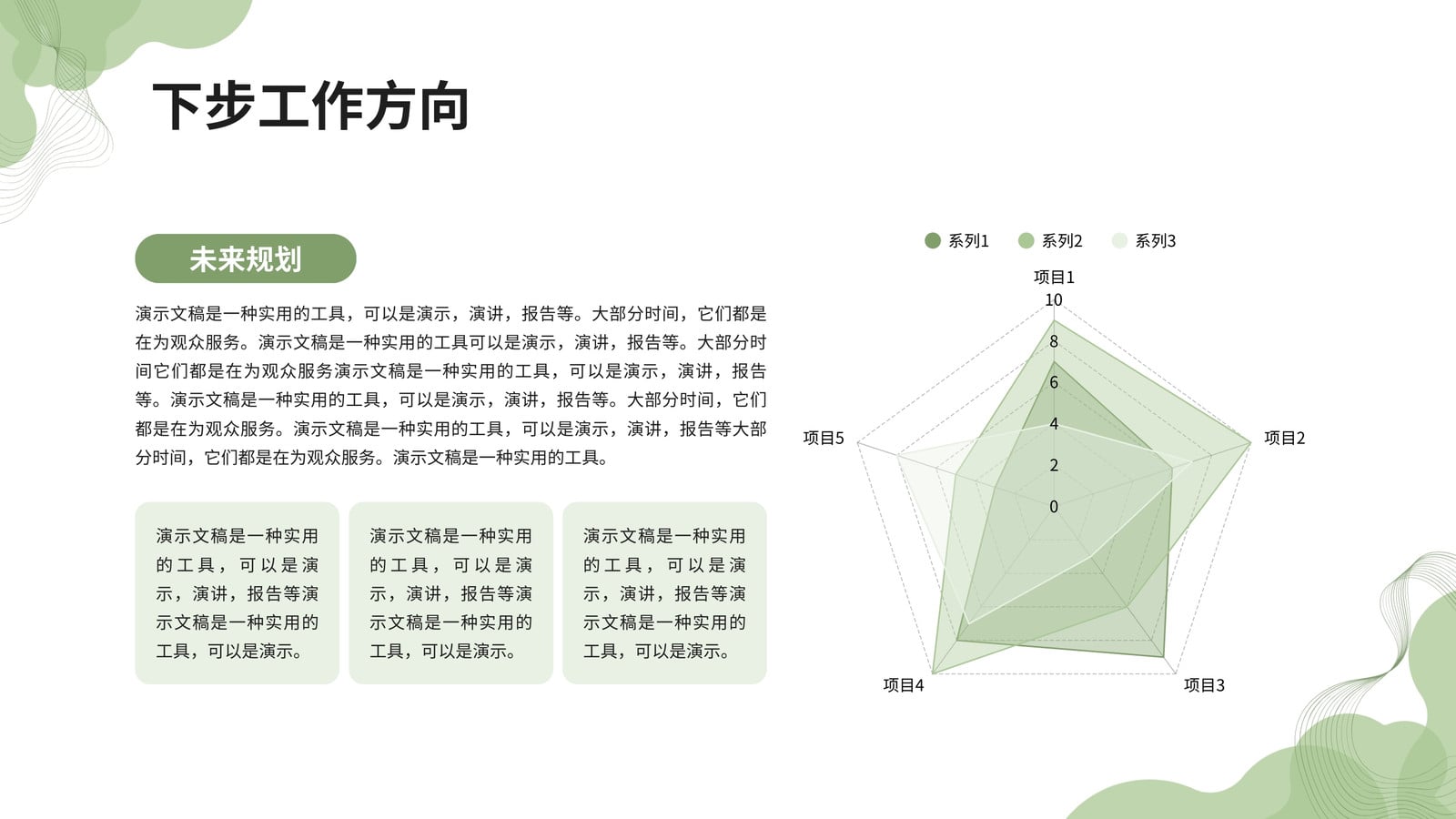 下步工作方向

未来规划

演示文稿是一种实用的工具，可以是演示，演讲，报告等。大部分时间，它们都是在为观众服务。演示文稿是一种实用的工具可以是演示，演讲，报告等。大部分时间它们都是在为观众服务演示文稿是一种实用的工具，可以是演示，演讲，报告等。演示文稿是一种实用的工具，可以是演示，演讲，报告等。大部分时间，它们都是在为观众服务。演示文稿是一种实用的工具，可以是演示，演讲，报告等大部分时间，它们都是在为观众服务。演示文稿是一种实用的工具。

演示文稿是一种实用的工具，可以是演示，演讲，报告等演示文稿是一种实用的工具，可以是演示。

演示文稿是一种实用的工具，可以是演示，演讲，报告等演示文稿是一种实用的工具，可以是演示。

演示文稿是一种实用的工具，可以是演示，演讲，报告等演示文稿是一种实用的工具，可以是演示。

系列1 系列2 系列3

项目1
10
8
6
4
2
0
项目2
项目3
项目4
项目5